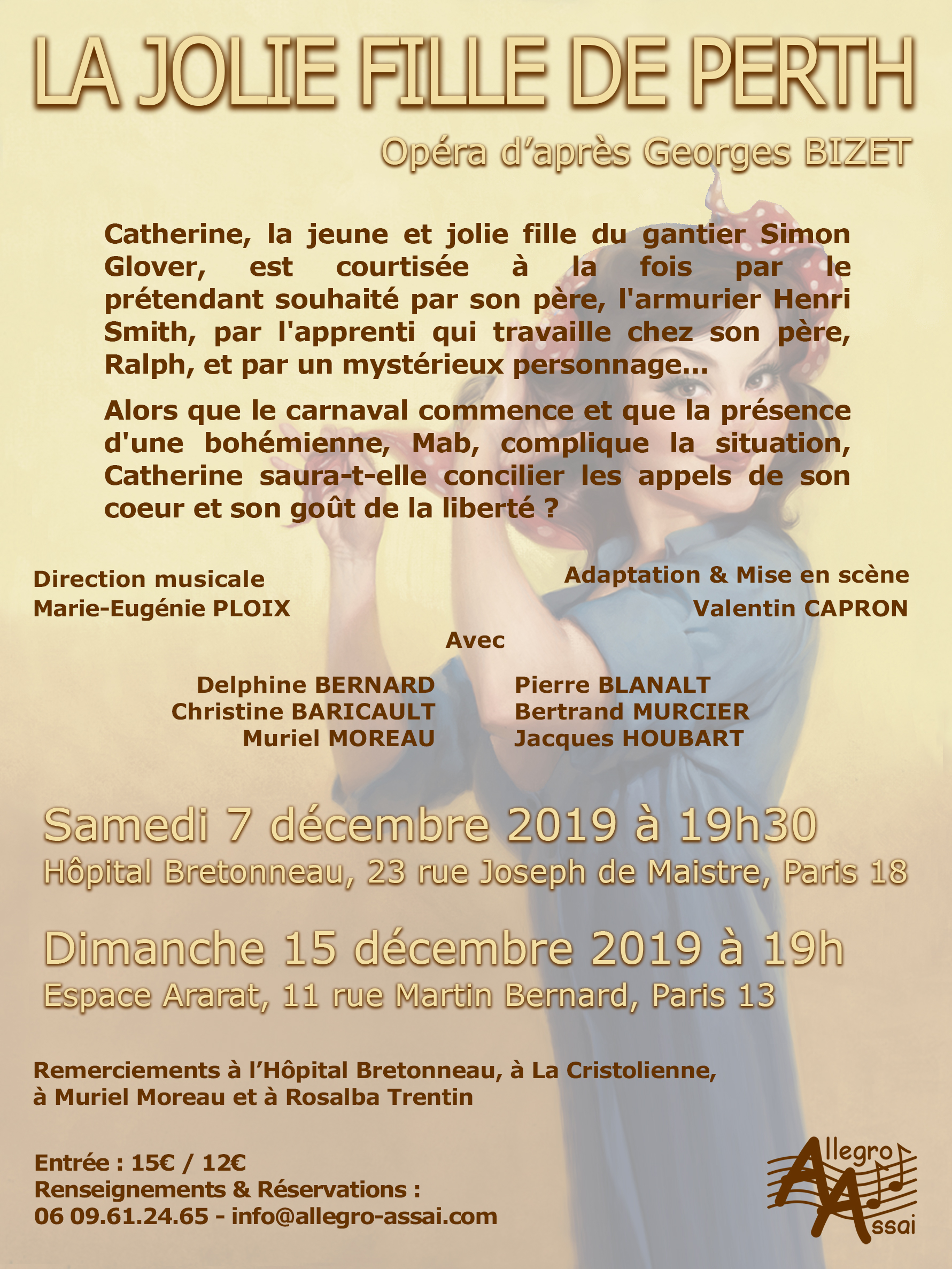 LA JOLIE FILLE DE PERTH

Opéra d'après Georges BIZET

Catherine, la jeune et jolie fille du gantier Simon Glover, est courtisée à la fois par le prétendant souhaité par son père, l'armurier Henri Smith, par l'apprenti qui travaille chez son père, Ralph, et par un mystérieux personnage...

Alors que le carnaval commence et que la présence d'une bohémienne, Mab, complique la situation, Catherine saura-t-elle concilier les appels de son coeur et son goût de la liberté ?

Direction musicale
Marie-Eugénie PLOIX

Adaptation & Mise en scène
Valentin CAPRON

Avec

Delphine BERNARD
Christine BARICAULT
Muriel MOREAU

Pierre BLANALT
Bertrand MURCIER
Jacques HOUBART

Samedi 7 décembre 2019 à 19h30
Hôpital Bretonneau, 23 rue Joseph de Maistre, Paris 18

Dimanche 15 décembre 2019 à 19h
Espace Ararat, 11 rue Martin Bernard, Paris 13

Remerciements à l'Hôpital Bretonneau, à La Cristolienne, à Muriel Moreau et à Rosalba Trentin

Entrée : 15€ / 12€
Renseignements & Réservations :
06 09.61.24.65 - info@allegro-assai.com

Allegro
Assai